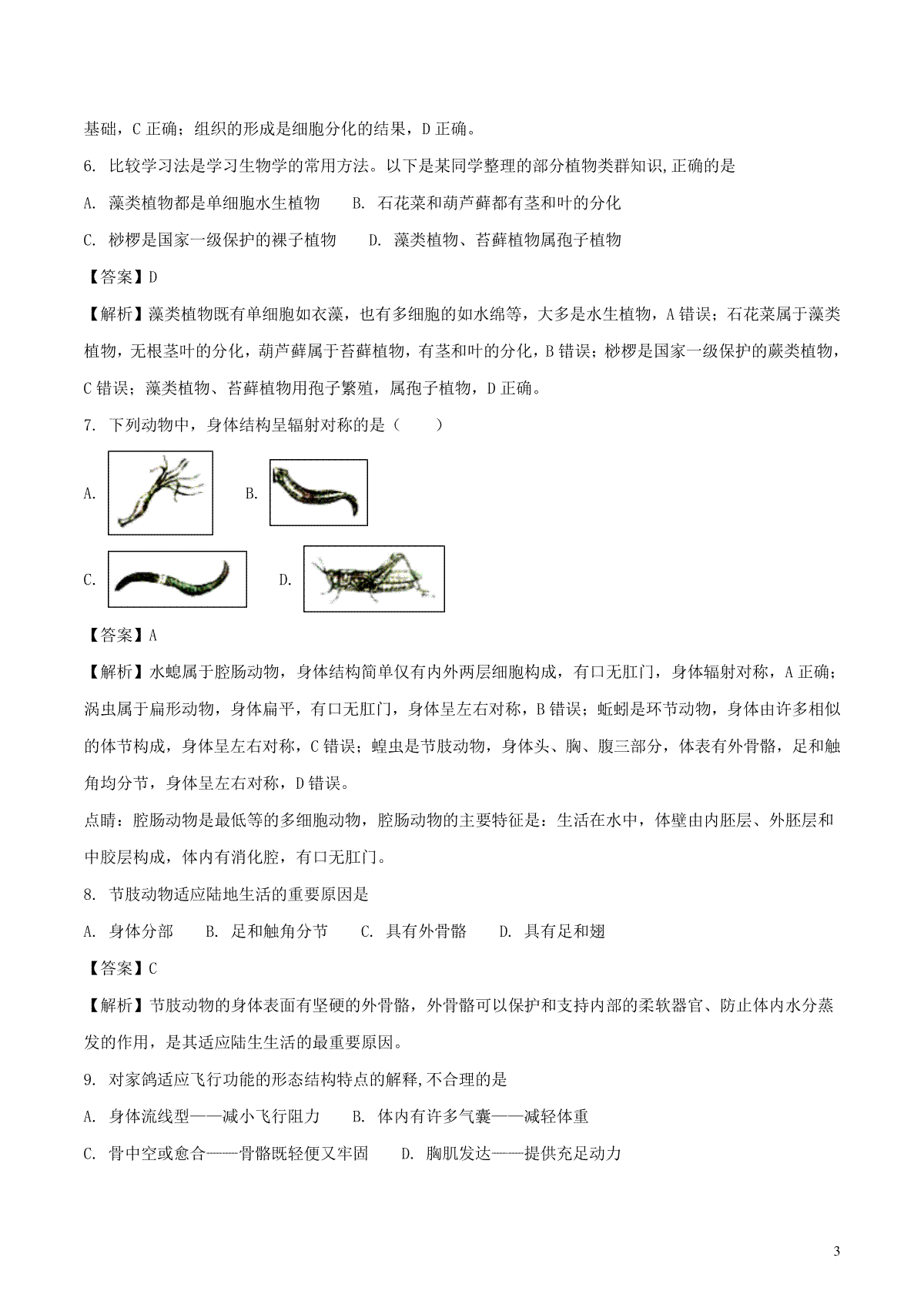 基础，C 正确；组织的形成是细胞分化的结果，D 正确。

6. 比较学习法是学习生物学的常用方法。以下是某同学整理的部分植物类群知识,正确的是

A. 藻类植物都是单细胞水生植物　　B. 石花菜和葫芦藓都有茎和叶的分化

C. 桫椤是国家一级保护的裸子植物　　D. 藻类植物、苔藓植物属孢子植物

【答案】D

【解析】藻类植物既有单细胞如衣藻，也有多细胞的如水绵等，大多是水生植物，A 错误；石花菜属于藻类植物，无根茎叶的分化，葫芦藓属于苔藓植物，有茎和叶的分化，B 错误；桫椤是国家一级保护的蕨类植物，C 错误；藻类植物、苔藓植物用孢子繁殖，属孢子植物，D 正确。

7. 下列动物中，身体结构呈辐射对称的是（　　）

A.　B.

C.　D.

【答案】A

【解析】水螅属于腔肠动物，身体结构简单仅有内外两层细胞构成，有口无肛门，身体辐射对称，A 正确；涡虫属于扁形动物，身体扁平，有口无肛门，身体呈左右对称，B 错误；蚯蚓是环节动物，身体由许多相似的体节构成，身体呈左右对称，C 错误；蝗虫是节肢动物，身体头、胸、腹三部分，体表有外骨骼，足和触角均分节，身体呈左右对称，D 错误。

点睛：腔肠动物是最低等的多细胞动物，腔肠动物的主要特征是：生活在水中，体壁由内胚层、外胚层和中胶层构成，体内有消化腔，有口无肛门。

8. 节肢动物适应陆地生活的重要原因是

A. 身体分部　　B. 足和触角分节　　C. 具有外骨骼　　D. 具有足和翅

【答案】C

【解析】节肢动物的身体表面有坚硬的外骨骼，外骨骼可以保护和支持内部的柔软器官、防止体内水分蒸发的作用，是其适应陆生生活的最重要原因。

9. 对家鸽适应飞行功能的形态结构特点的解释,不合理的是

A. 身体流线型——减小飞行阻力　　B. 体内有许多气囊——减轻体重

C. 骨中空或愈合——骨骼既轻便又牢固　　D. 胸肌发达——提供充足动力

3